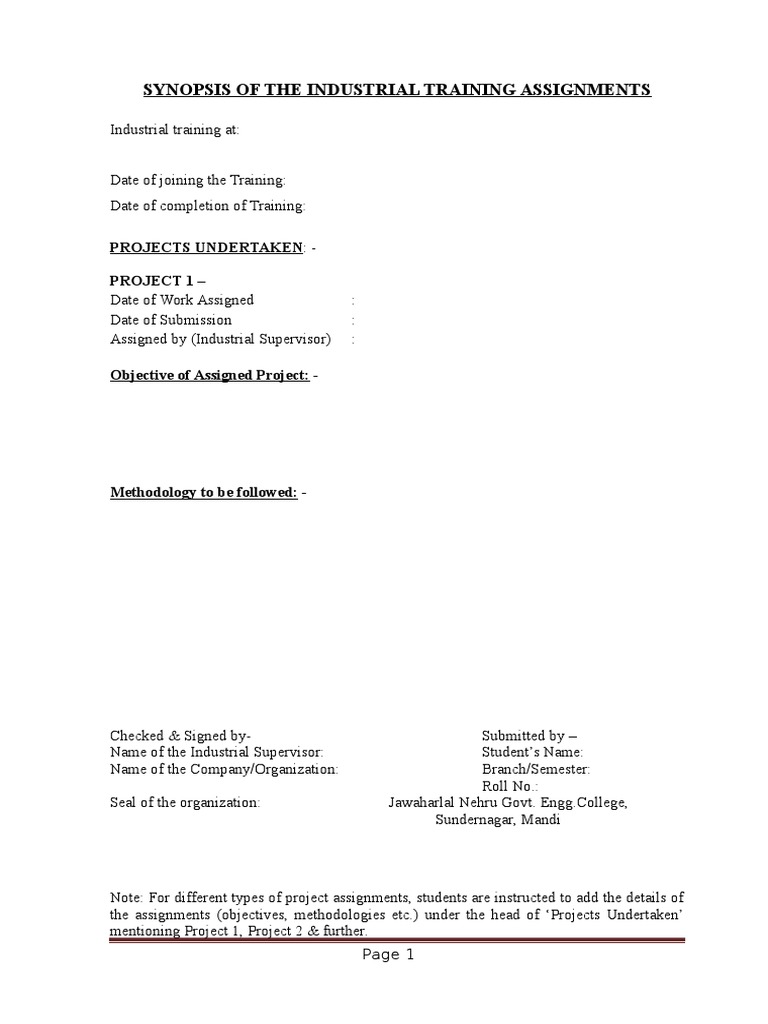 SYNOPSIS OF THE INDUSTRIAL TRAINING ASSIGNMENTS

Industrial training at:

Date of joining the Training:

Date of completion of Training:

PROJECTS UNDERTAKEN: -

PROJECT 1 –
Date of Work Assigned :
Date of Submission :
Assigned by (Industrial Supervisor) :

Objective of Assigned Project: -

Methodology to be followed: -

Checked & Signed by-
Name of the Industrial Supervisor:
Name of the Company/Organization:
Seal of the organization:

Submitted by –
Student's Name:
Branch/Semester:
Roll No.:
Jawaharlal Nehru Govt. Engg.College, Sundernagar, Mandi

Note: For different types of project assignments, students are instructed to add the details of the assignments (objectives, methodologies etc.) under the head of 'Projects Undertaken' mentioning Project 1, Project 2 & further.

Page 1